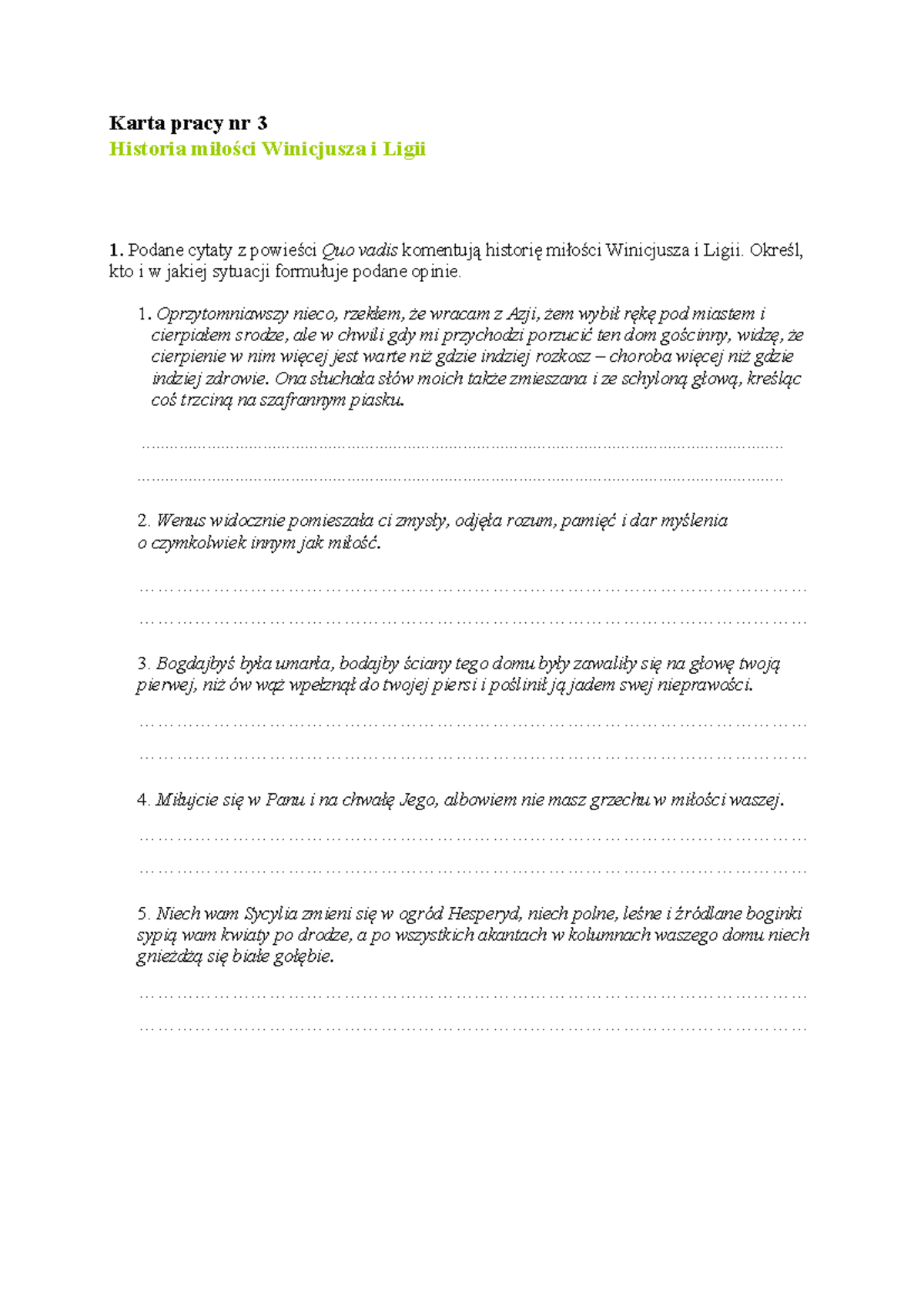 Karta pracy nr 3
Historia miłości Winicjusza i Ligii

1. Podane cytaty z powieści Quo vadis komentują historię miłości Winicjusza i Ligii. Określ, kto i w jakiej sytuacji formułuje podane opinie.

1. Oprzytomniawszy nieco, rzekłem, że wracam z Azji, żem wybił rękę pod miastem i cierpiałem srodze, ale w chwili gdy mi przychodzi porzucić ten dom gościnny, widzę, że cierpienie w nim więcej jest warte niż gdzie indziej rozkosz – choroba więcej niż gdzie indziej zdrowie. Ona słuchała słów moich także zmieszana i ze schyloną głową, kreśląc coś trzciną na szafrannym piasku.

____

____

2. Wenus widocznie pomieszała ci zmysły, odjęła rozum, pamięć i dar myślenia o czymkolwiek innym jak miłość.

____

____

3. Bogdajbyś była umarła, bodajby ściany tego domu były zawaliły się na głowę twoją pierwej, niż ów wąż wpełznął do twojej piersi i poślinił ją jadem swej nieprawości.

____

____

4. Miłujcie się w Panu i na chwałę Jego, albowiem nie masz grzechu w miłości waszej.

____

____

5. Niech wam Sycylia zmieni się w ogród Hesperyd, niech polne, leśne i źródlane boginki sypią wam kwiaty po drodze, a po wszystkich akantach w kolumnach waszego domu niech gnieżdżą się białe gołębie.

____

____